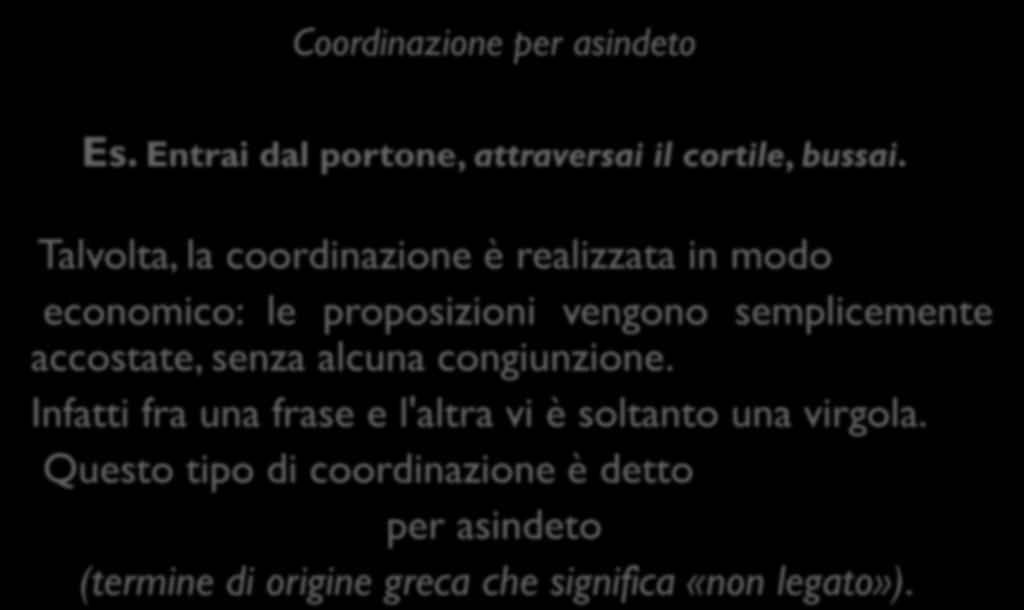 Coordinazione per asindeto

Es. Entrai dal portone, attraversai il cortile, bussai.

Talvolta, la coordinazione è realizzata in modo economico: le proposizioni vengono semplicemente accostate, senza alcuna congiunzione.
Infatti fra una frase e l'altra vi è soltanto una virgola.
Questo tipo di coordinazione è detto
per asindeto
(termine di origine greca che significa «non legato»).